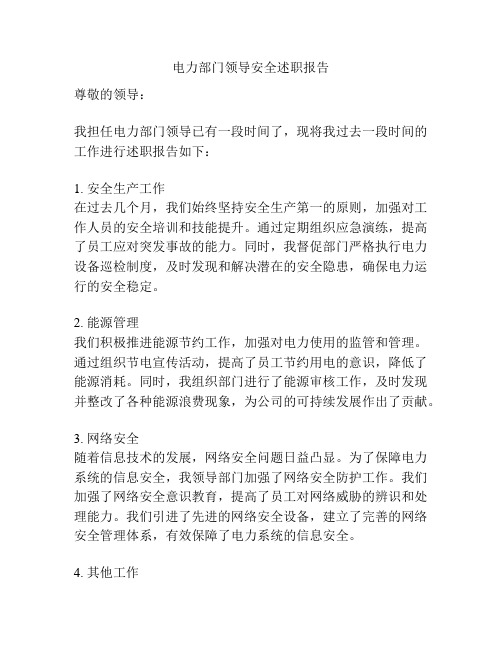 电力部门领导安全述职报告

尊敬的领导：

我担任电力部门领导已有一段时间了，现将我过去一段时间的工作进行述职报告如下：

1. 安全生产工作
在过去几个月，我们始终坚持安全生产第一的原则，加强对工作人员的安全培训和技能提升。通过定期组织应急演练，提高了员工应对突发事故的能力。同时，我督促部门严格执行电力设备巡检制度，及时发现和解决潜在的安全隐患，确保电力运行的安全稳定。

2. 能源管理
我们积极推进能源节约工作，加强对电力使用的监管和管理。通过组织节电宣传活动，提高了员工节约用电的意识，降低了能源消耗。同时，我组织部门进行了能源审核工作，及时发现并整改了各种能源浪费现象，为公司的可持续发展作出了贡献。

3. 网络安全
随着信息技术的发展，网络安全问题日益凸显。为了保障电力系统的信息安全，我领导部门加强了网络安全防护工作。我们加强了网络安全意识教育，提高了员工对网络威胁的辨识和处理能力。我们引进了先进的网络安全设备，建立了完善的网络安全管理体系，有效保障了电力系统的信息安全。

4. 其他工作